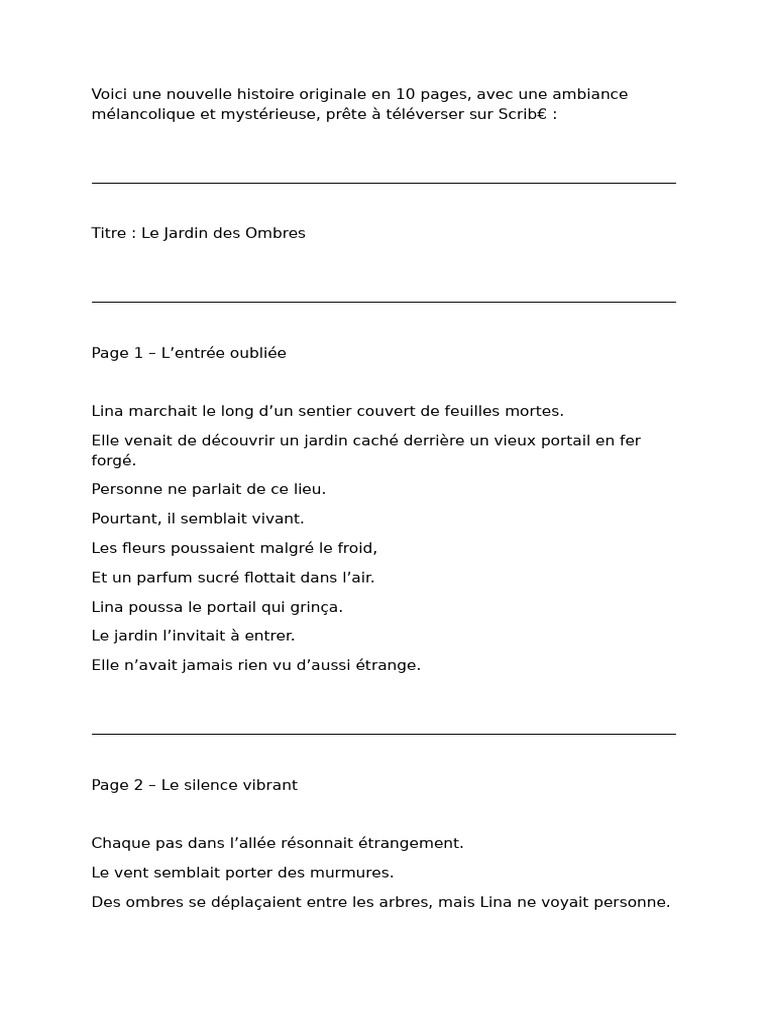 Voici une nouvelle histoire originale en 10 pages, avec une ambiance mélancolique et mystérieuse, prête à téléverser sur Scrib€ :

Titre : Le Jardin des Ombres

Page 1 – L’entrée oubliée

Lina marchait le long d’un sentier couvert de feuilles mortes.

Elle venait de découvrir un jardin caché derrière un vieux portail en fer forgé.

Personne ne parlait de ce lieu.

Pourtant, il semblait vivant.

Les fleurs poussaient malgré le froid,

Et un parfum sucré flottait dans l’air.

Lina poussa le portail qui grinça.

Le jardin l’invitait à entrer.

Elle n’avait jamais rien vu d’aussi étrange.

Page 2 – Le silence vibrant

Chaque pas dans l’allée résonnait étrangement.

Le vent semblait porter des murmures.

Des ombres se déplaçaient entre les arbres, mais Lina ne voyait personne.